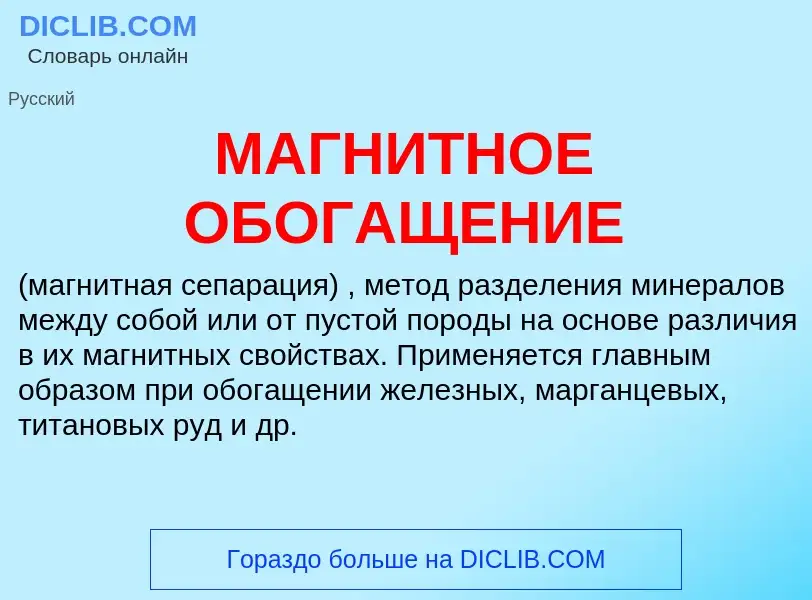 DICLIB.COM
Словарь онлайн

Русский

МАГНИТНОЕ ОБОГАЩЕНИЕ

(магнитная сепарация) , метод разделения минералов между собой или от пустой породы на основе различия в их магнитных свойствах. Применяется главным образом при обогащении железных, марганцевых, титановых руд и др.

Гораздо больше на DICLIB.COM